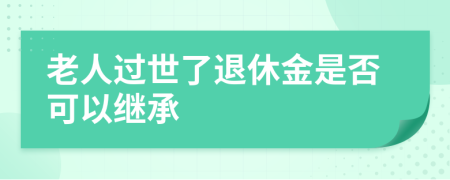 老人过世了退休金是否可以继承